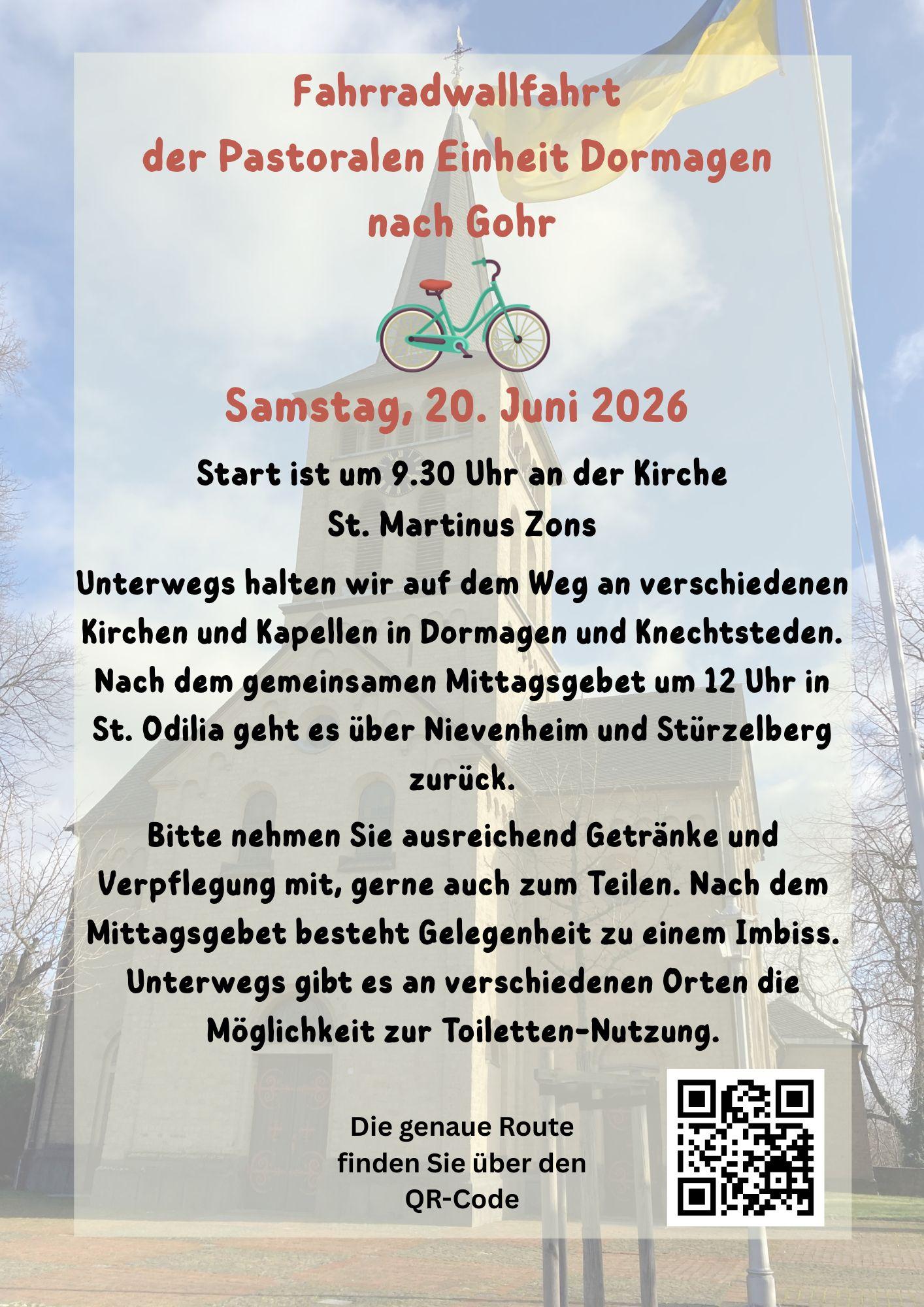 Fahrradwallfahrt
der Pastoralen Einheit Dormagen
nach Gohr

Samstag, 20. Juni 2026

Start ist um 9.30 Uhr an der Kirche
St. Martinus Zons

Unterwegs halten wir auf dem Weg an verschiedenen Kirchen und Kapellen in Dormagen und Knechtsteden. Nach dem gemeinsamen Mittagsgebet um 12 Uhr in St. Odilia geht es über Nievenheim und Stürzelberg zurück.

Bitte nehmen Sie ausreichend Getränke und Verpflegung mit, gerne auch zum Teilen. Nach dem Mittagsgebet besteht Gelegenheit zu einem Imbiss. Unterwegs gibt es an verschiedenen Orten die Möglichkeit zur Toiletten-Nutzung.

Die genaue Route finden Sie über den QR-Code